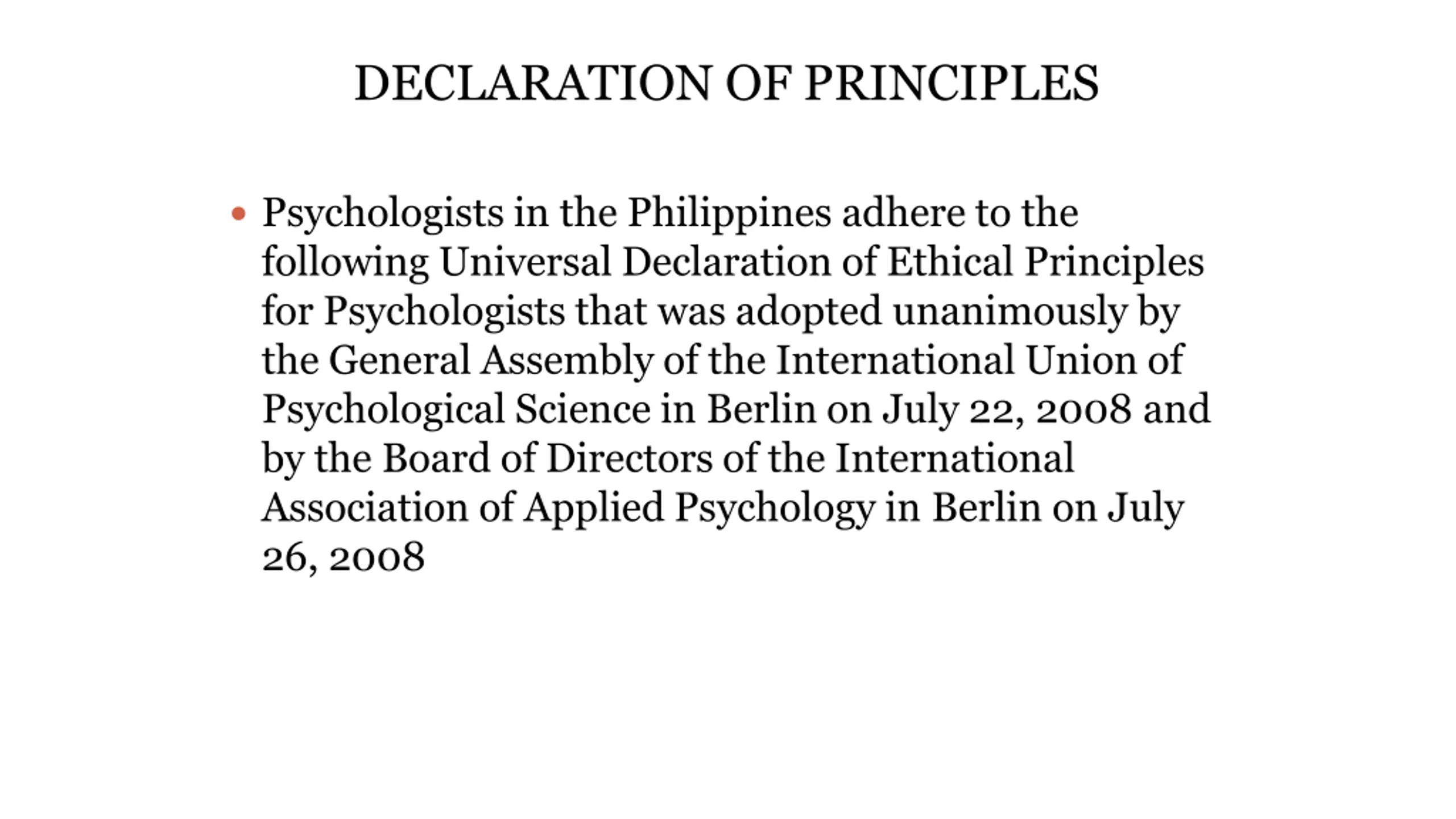 DECLARATION OF PRINCIPLES

• Psychologists in the Philippines adhere to the following Universal Declaration of Ethical Principles for Psychologists that was adopted unanimously by the General Assembly of the International Union of Psychological Science in Berlin on July 22, 2008 and by the Board of Directors of the International Association of Applied Psychology in Berlin on July 26, 2008